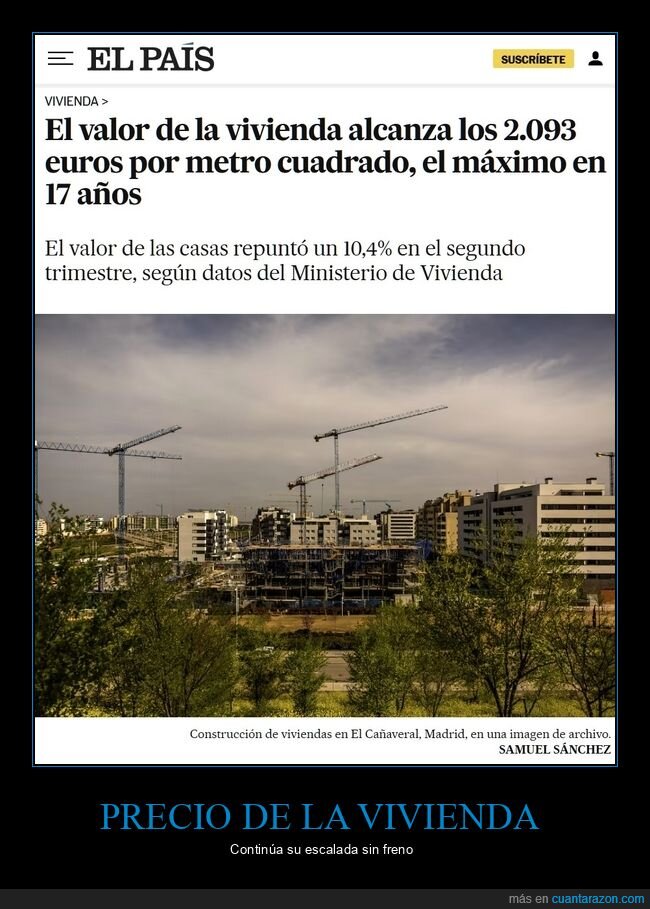 EL PAÍS

SUSCRÍBETE

VIVIENDA >

El valor de la vivienda alcanza los 2.093 euros por metro cuadrado, el máximo en 17 años

El valor de las casas repuntó un 10,4% en el segundo trimestre, según datos del Ministerio de Vivienda

Construcción de viviendas en El Cañaveral, Madrid, en una imagen de archivo.
SAMUEL SÁNCHEZ

PRECIO DE LA VIVIENDA

Continúa su escalada sin freno

más en cuantarazon.com